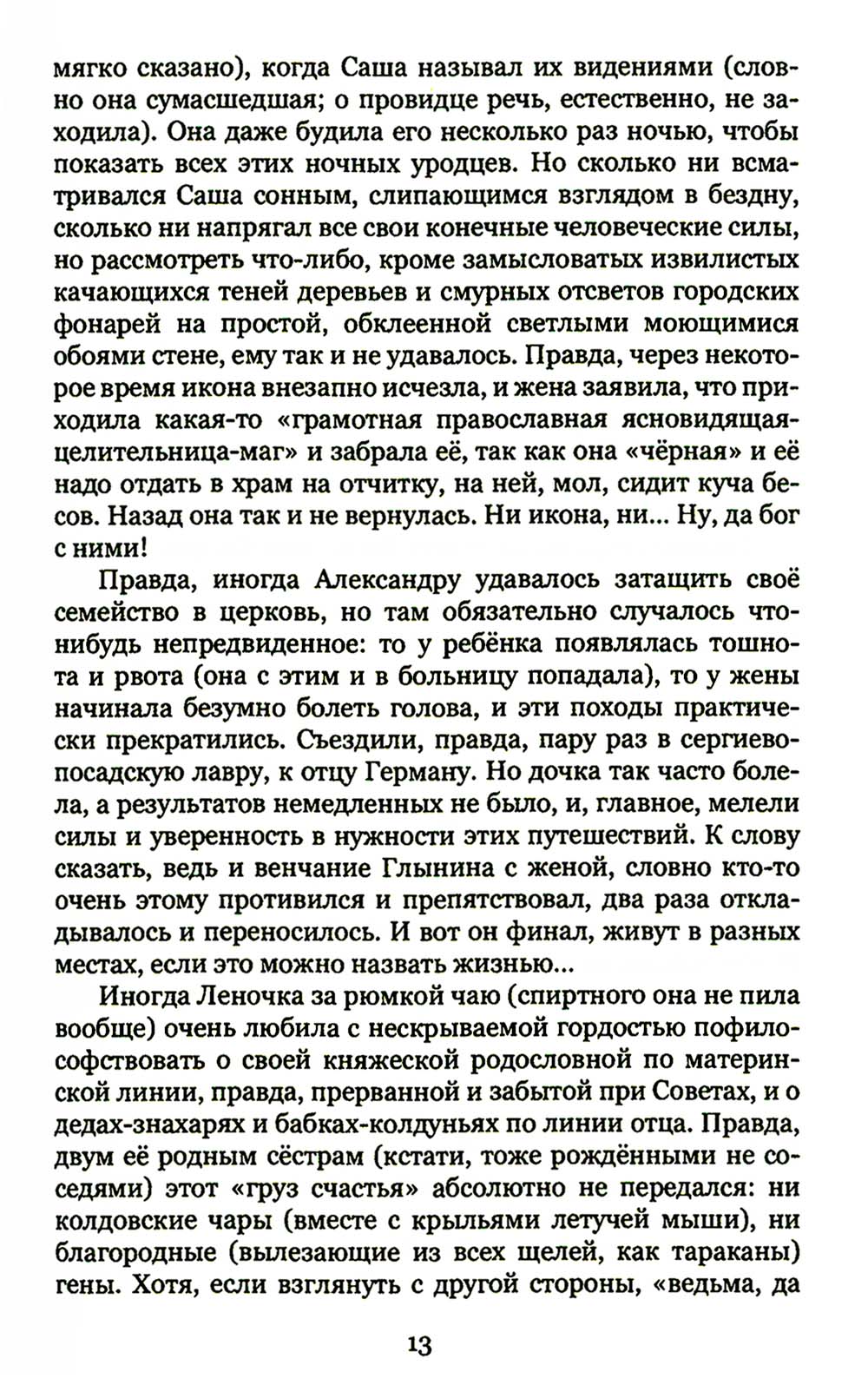 мягко сказано), когда Саша называл их видениями (словно она сумасшедшая; о провидце речь, естественно, не заходила). Она даже будила его несколько раз ночью, чтобы показать всех этих ночных уродцев. Но сколько ни всматривался Саша сонным, слипающимся взглядом в бездну, сколько ни напрягал все свои конечные человеческие силы, но рассмотреть что-либо, кроме замысловатых извилистых качающихся теней деревьев и смурных отсветов городских фонарей на простой, обклеенной светлыми моющимися обоями стене, ему так и не удавалось. Правда, через некоторое время икона внезапно исчезла, и жена заявила, что приходила какая-то «грамотная православная ясновидящая-целительница-маг» и забрала её, так как она «чёрная» и её надо отдать в храм на отчитку, на ней, мол, сидит куча бесов. Назад она так и не вернулась. Ни икона, ни... Ну, да бог с ними!

Правда, иногда Александру удавалось затащить своё семейство в церковь, но там обязательно случалось что-нибудь непредвиденное: то у ребёнка появлялась тошнота и рвота (она с этим и в больницу попадала), то у жены начинала безумно болеть голова, и эти походы практически прекратились. Съездили, правда, пару раз в сергиево-посадскую лавру, к отцу Герману. Но дочка так часто болела, а результатов немедленных не было, и, главное, мелели силы и уверенность в нужности этих путешествий. К слову сказать, ведь и венчание Глынина с женой, словно кто-то очень этому противился и препятствовал, два раза откладывалось и переносилось. И вот он финал, живут в разных местах, если это можно назвать жизнью...

Иногда Леночка за рюмкой чаю (спиртного она не пила вообще) очень любила с нескрываемой гордостью пофилософствовать о своей княжеской родословной по материнской линии, правда, прерванной и забытой при Советах, и о дедах-знахарях и бабках-колдуньях по линии отца. Правда, двум её родным сёстрам (кстати, тоже рождёнными не соседями) этот «груз счастья» абсолютно не передался: ни колдовские чары (вместе с крыльями летучей мыши), ни благородные (вылезающие из всех щелей, как тараканы) гены. Хотя, если взглянуть с другой стороны, «ведьма, да

13